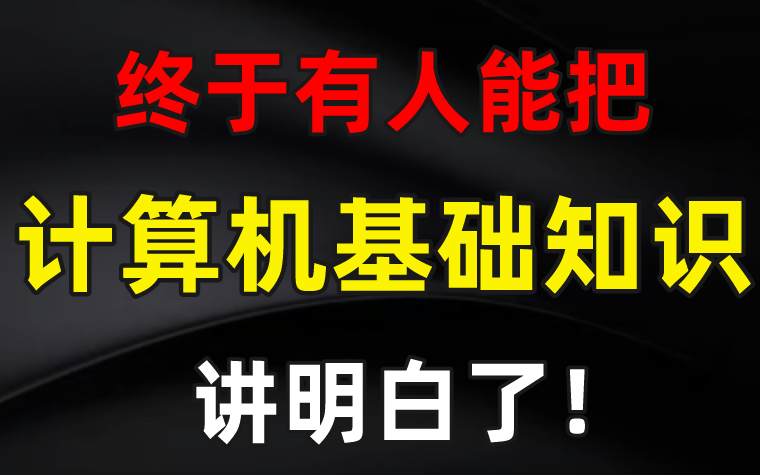 终于有人能把

计算机基础知识

讲明白了！